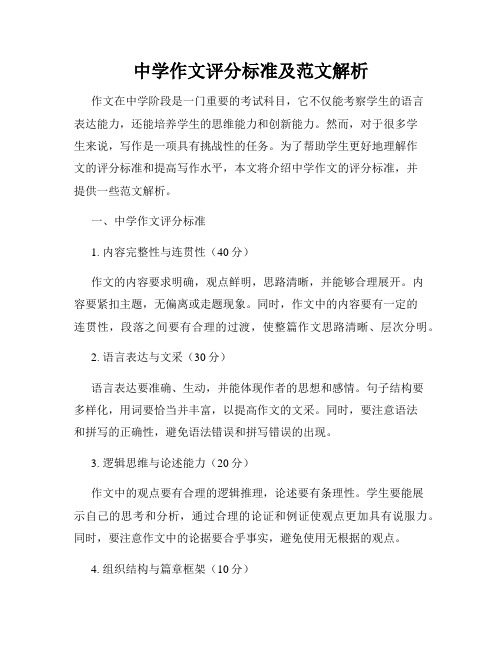 中学作文评分标准及范文解析

作文在中学阶段是一门重要的考试科目，它不仅能考察学生的语言表达能力，还能培养学生的思维能力和创新能力。然而，对于很多学生来说，写作是一项具有挑战性的任务。为了帮助学生更好地理解作文的评分标准和提高写作水平，本文将介绍中学作文的评分标准，并提供一些范文解析。

一、中学作文评分标准

1. 内容完整性与连贯性（40 分）

作文的内容要求明确，观点鲜明，思路清晰，并能够合理展开。内容要紧扣主题，无偏离或走题现象。同时，作文中的内容要有一定的连贯性，段落之间要有合理的过渡，使整篇作文思路清晰、层次分明。

2. 语言表达与文采（30 分）

语言表达要准确、生动，并能体现作者的思想和感情。句子结构要多样化，用词要恰当并丰富，以提高作文的文采。同时，要注意语法和拼写的正确性，避免语法错误和拼写错误的出现。

3. 逻辑思维与论述能力（20 分）

作文中的观点要有合理的逻辑推理，论述要有条理性。学生要能展示自己的思考和分析，通过合理的论证和例证使观点更加具有说服力。同时，要注意作文中的论据要合乎事实，避免使用无根据的观点。

4. 组织结构与篇章框架（10 分）